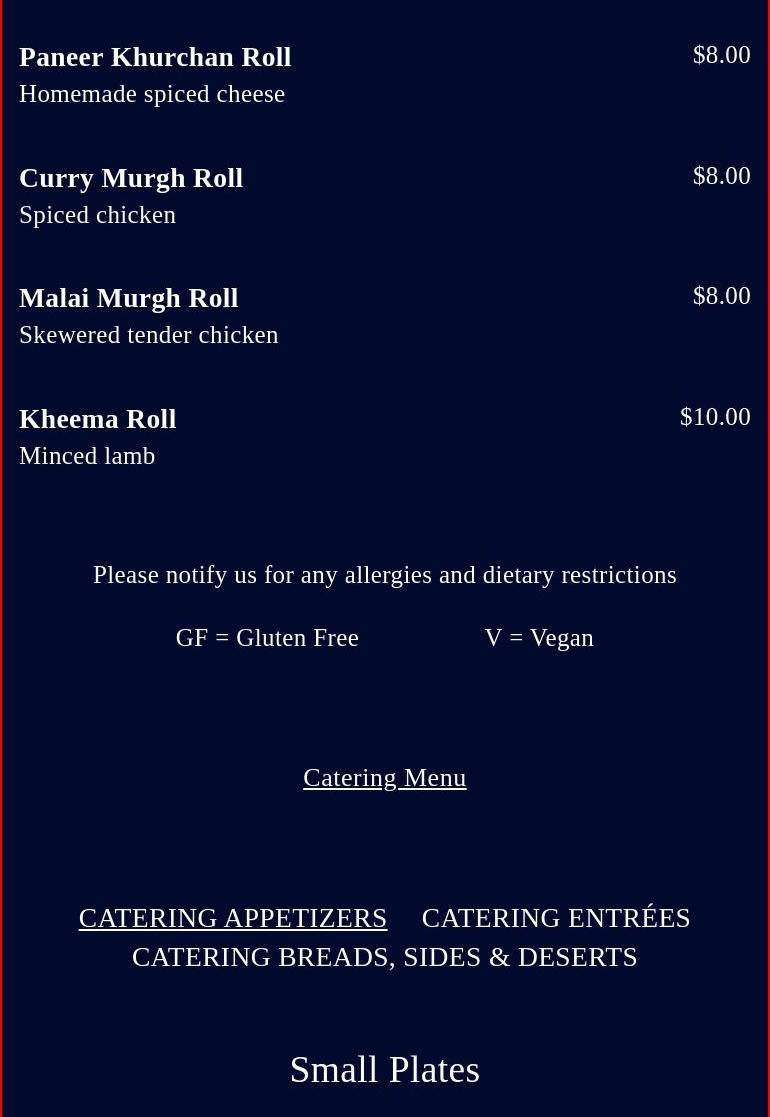 Paneer Khurchan Roll
$8.00
Homemade spiced cheese

Curry Murgh Roll
$8.00
Spiced chicken

Malai Murgh Roll
$8.00
Skewered tender chicken

Kheema Roll
$10.00
Minced lamb

Please notify us for any allergies and dietary restrictions

GF = Gluten Free

V = Vegan

Catering Menu

CATERING APPETIZERS
CATERING ENTRÉES
CATERING BREADS, SIDES & DESERTS

Small Plates